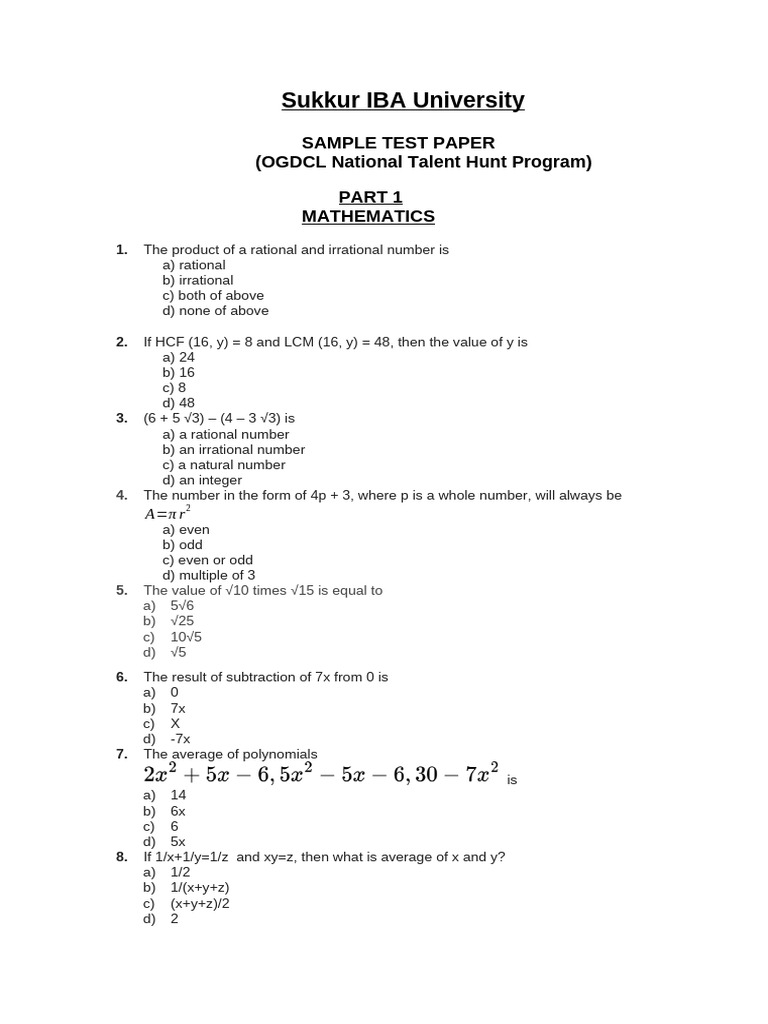 Sukkur IBA University

SAMPLE TEST PAPER
(OGDCL National Talent Hunt Program)

PART 1
MATHEMATICS

1. The product of a rational and irrational number is
a) rational
b) irrational
c) both of above
d) none of above

2. If HCF (16, y) = 8 and LCM (16, y) = 48, then the value of y is
a) 24
b) 16
c) 8
d) 48

3. (6 + 5 √3) – (4 – 3 √3) is
a) a rational number
b) an irrational number
c) a natural number
d) an integer

4. The number in the form of 4p + 3, where p is a whole number, will always be
$A=\pi r^2$
a) even
b) odd
c) even or odd
d) multiple of 3

5. The value of √10 times √15 is equal to
a) 5√6
b) √25
c) 10√5
d) √5

6. The result of subtraction of 7x from 0 is
a) 0
b) 7x
c) X
d) -7x

7. The average of polynomials
$2x^2+5x-6, 5x^2-5x-6, 30-7x^2$ is
a) 14
b) 6x
c) 6
d) 5x

8. If 1/x+1/y=1/z and xy=z, then what is average of x and y?
a) 1/2
b) 1/(x+y+z)
c) (x+y+z)/2
d) 2